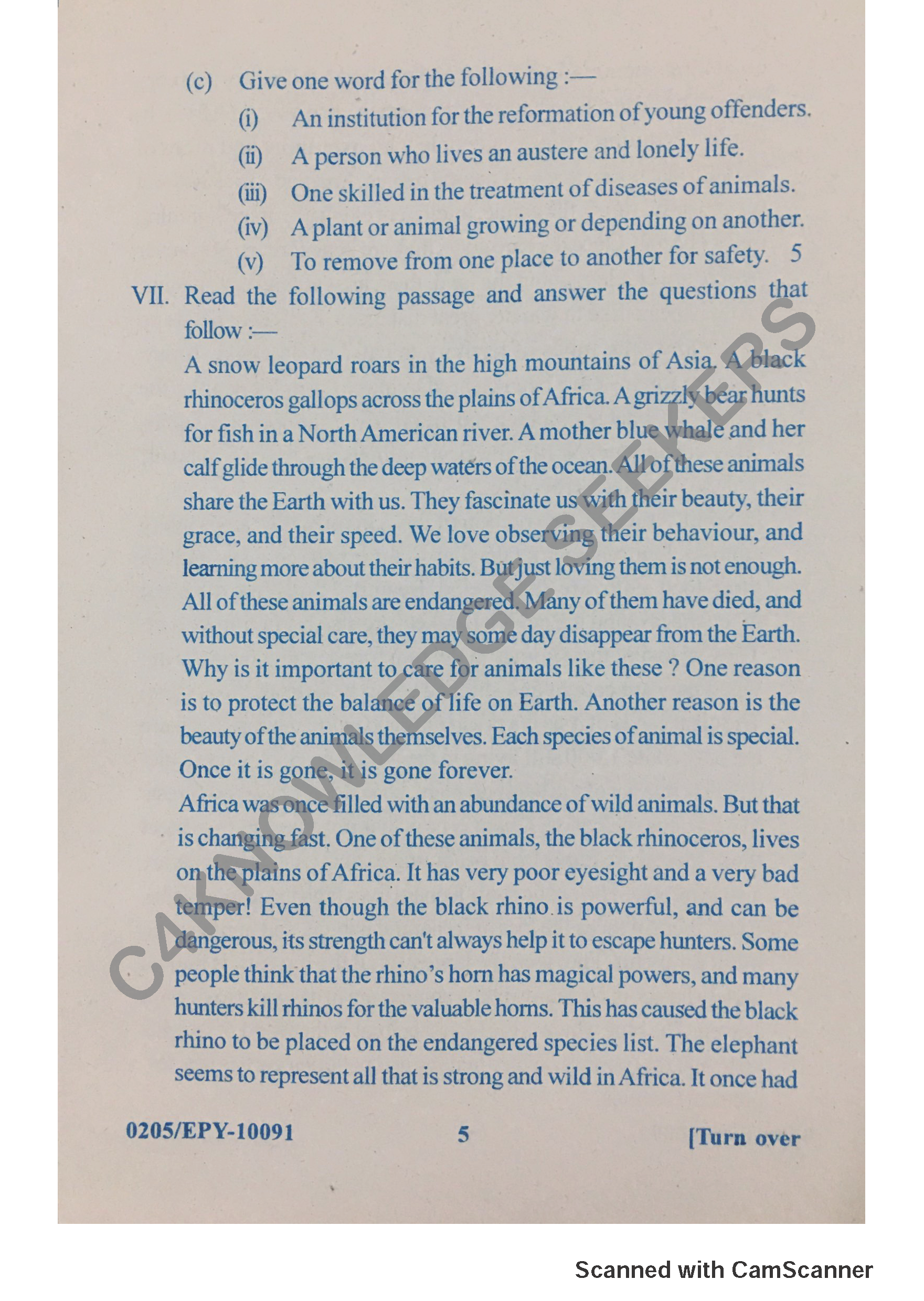 (c) Give one word for the following :—

(i) An institution for the reformation of young offenders.

(ii) A person who lives an austere and lonely life.

(iii) One skilled in the treatment of diseases of animals.

(iv) A plant or animal growing or depending on another.

(v) To remove from one place to another for safety. 5

VII. Read the following passage and answer the questions that follow :—

A snow leopard roars in the high mountains of Asia. A black rhinoceros gallops across the plains of Africa. A grizzly bear hunts for fish in a North American river. A mother blue whale and her calf glide through the deep waters of the ocean. All of these animals share the Earth with us. They fascinate us with their beauty, their grace, and their speed. We love observing their behaviour, and learning more about their habits. But just loving them is not enough. All of these animals are endangered. Many of them have died, and without special care, they may some day disappear from the Earth. Why is it important to care for animals like these ? One reason is to protect the balance of life on Earth. Another reason is the beauty of the animals themselves. Each species of animal is special. Once it is gone, it is gone forever.

Africa was once filled with an abundance of wild animals. But that is changing fast. One of these animals, the black rhinoceros, lives on the plains of Africa. It has very poor eyesight and a very bad temper! Even though the black rhino is powerful, and can be dangerous, its strength can't always help it to escape hunters. Some people think that the rhino's horn has magical powers, and many hunters kill rhinos for the valuable horns. This has caused the black rhino to be placed on the endangered species list. The elephant seems to represent all that is strong and wild in Africa. It once had

C4KNOWLEDGE SEEKERS

0205/EPY-10091 5 [Turn over

Scanned with CamScanner